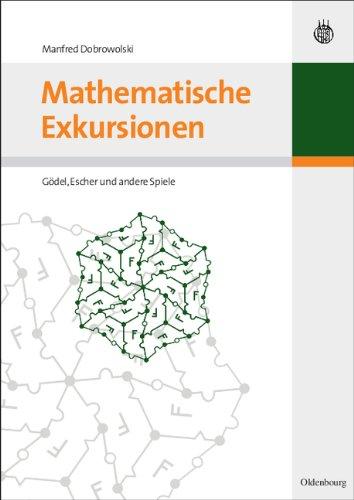 Manfred Dobrowolski

Mathematische Exkursionen

Gödel, Escher und andere Spiele

Oldenbourg